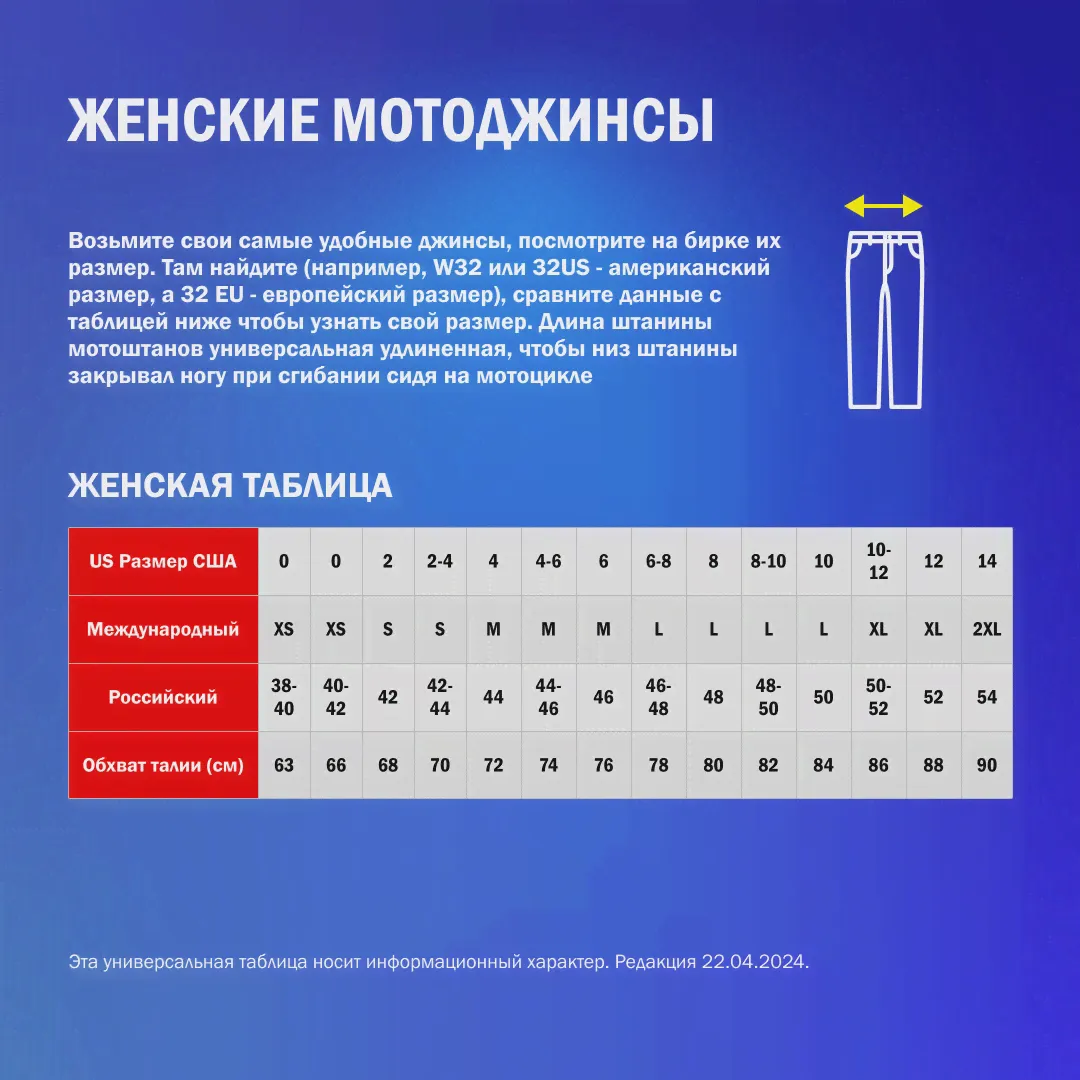 ЖЕНСКИЕ МОТОДЖИНСЫ

Возьмите свои самые удобные джинсы, посмотрите на бирке их размер. Там найдите (например, W32 или 32US - американский размер, а 32 EU - европейский размер), сравните данные с таблицей ниже чтобы узнать свой размер. Длина штанины мотоштанов универсальная удлиненная, чтобы низ штанины закрывал ногу при сгибании сидя на мотоцикле

ЖЕНСКАЯ ТАБЛИЦА

| US Размер США | 0 | 0 | 2 | 2-4 | 4 | 4-6 | 6 | 6-8 | 8 | 8-10 | 10 | 10-12 | 12 | 14 |
|---|---|---|---|---|---|---|---|---|---|---|---|---|---|---|
| Международный | XS | XS | S | S | M | M | M | L | L | L | L | XL | XL | 2XL |
| Российский | 38-40 | 40-42 | 42 | 42-44 | 44 | 44-46 | 46 | 46-48 | 48 | 48-50 | 50 | 50-52 | 52 | 54 |
| Обхват талии (см) | 63 | 66 | 68 | 70 | 72 | 74 | 76 | 78 | 80 | 82 | 84 | 86 | 88 | 90 |

Эта универсальная таблица носит информационный характер. Редакция 22.04.2024.